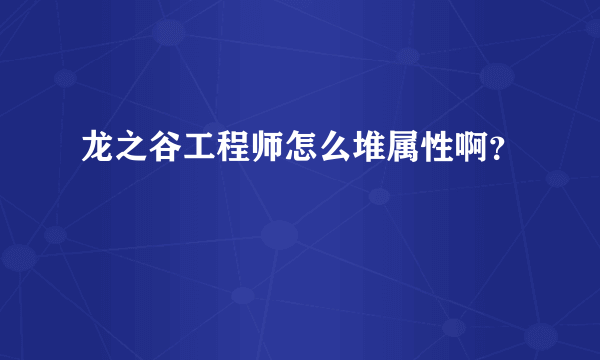 龙之谷工程师怎么堆属性啊？